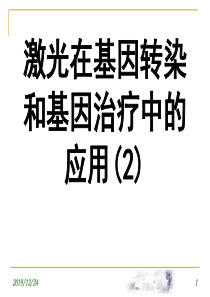 激光在基因转染和基因治疗中的应用(2)

2019/12/24

1